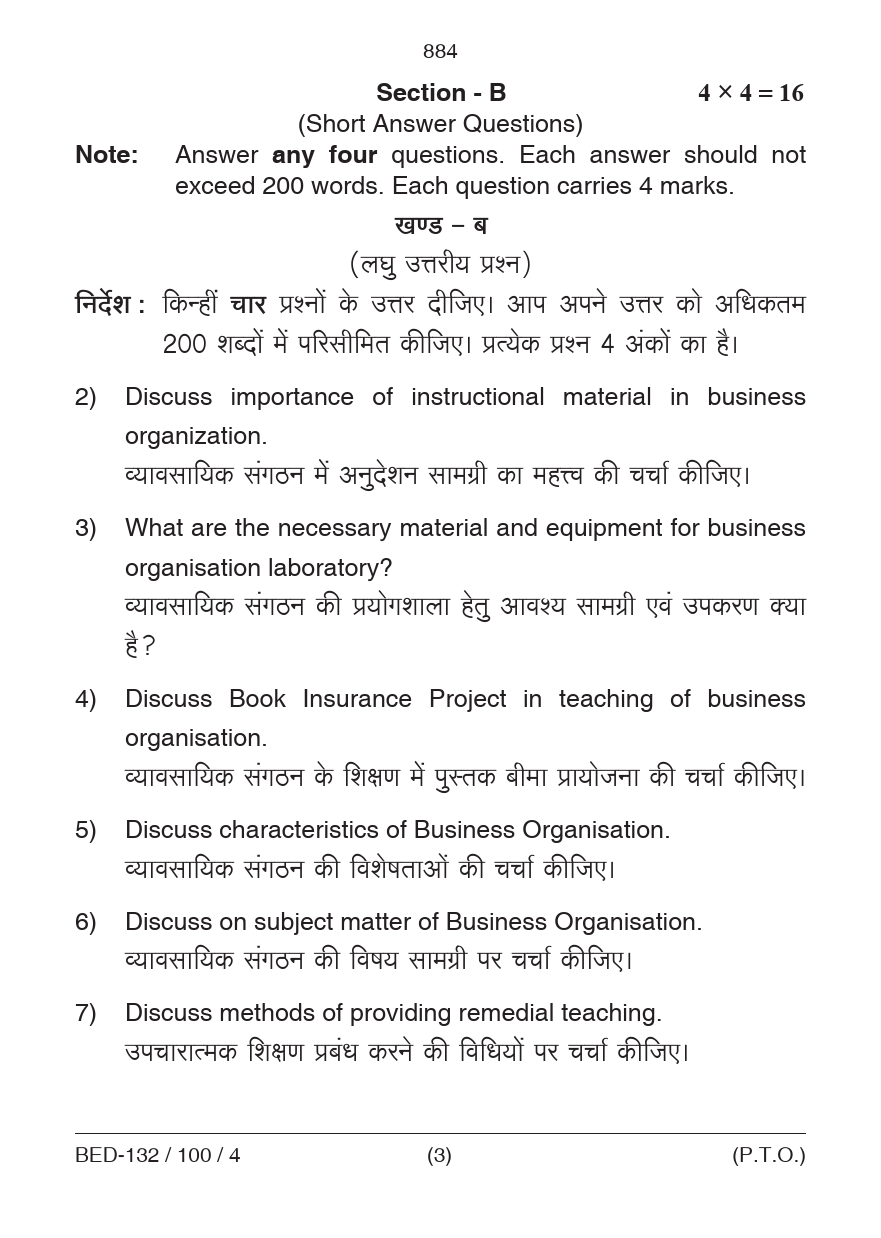 884

Section - B $4 \times 4 = 16$

(Short Answer Questions)

Note: Answer any four questions. Each answer should not exceed 200 words. Each question carries 4 marks.

खण्ड – ब

(लघु उत्तरीय प्रश्न)

निर्देश : किन्हीं चार प्रश्नों के उत्तर दीजिए। आप अपने उत्तर को अधिकतम 200 शब्दों में परिसीमित कीजिए। प्रत्येक प्रश्न 4 अंकों का है।

2) Discuss importance of instructional material in business organization.
व्यावसायिक संगठन में अनुदेशन सामग्री का महत्त्व की चर्चा कीजिए।

3) What are the necessary material and equipment for business organisation laboratory?
व्यावसायिक संगठन की प्रयोगशाला हेतु आवश्य सामग्री एवं उपकरण क्या है?

4) Discuss Book Insurance Project in teaching of business organisation.
व्यावसायिक संगठन के शिक्षण में पुस्तक बीमा प्रायोजना की चर्चा कीजिए।

5) Discuss characteristics of Business Organisation.
व्यावसायिक संगठन की विशेषताओं की चर्चा कीजिए।

6) Discuss on subject matter of Business Organisation.
व्यावसायिक संगठन की विषय सामग्री पर चर्चा कीजिए।

7) Discuss methods of providing remedial teaching.
उपचारात्मक शिक्षण प्रबंध करने की विधियों पर चर्चा कीजिए।

BED-132 / 100 / 4 (3) (P.T.O.)